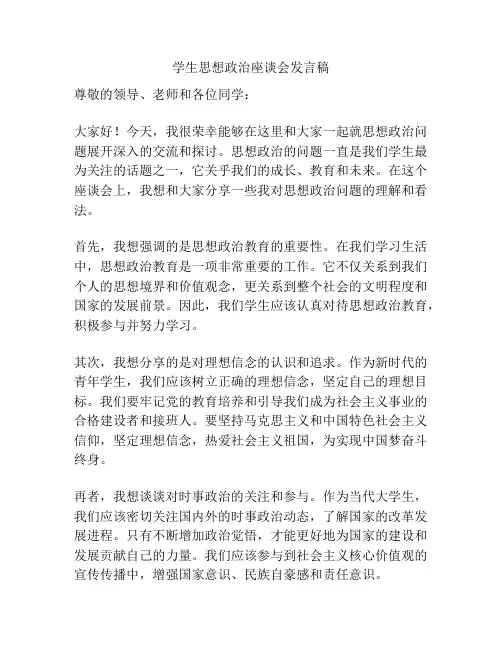 学生思想政治座谈会发言稿

尊敬的领导、老师和各位同学：

大家好！今天，我很荣幸能够在这里和大家一起就思想政治问题展开深入的交流和探讨。思想政治的问题一直是我们学生最为关注的话题之一，它关乎我们的成长、教育和未来。在这个座谈会上，我想和大家分享一些我对思想政治问题的理解和看法。

首先，我想强调的是思想政治教育的重要性。在我们学习生活中，思想政治教育是一项非常重要的工作。它不仅关系到我们个人的思想境界和价值观念，更关系到整个社会的文明程度和国家的发展前景。因此，我们学生应该认真对待思想政治教育，积极参与并努力学习。

其次，我想分享的是对理想信念的认识和追求。作为新时代的青年学生，我们应该树立正确的理想信念，坚定自己的理想目标。我们要牢记党的教育培养和引导我们成为社会主义事业的合格建设者和接班人。要坚持马克思主义和中国特色社会主义信仰，坚定理想信念，热爱社会主义祖国，为实现中国梦奋斗终身。

再者，我想谈谈对时事政治的关注和参与。作为当代大学生，我们应该密切关注国内外的时事政治动态，了解国家的改革发展进程。只有不断增加政治觉悟，才能更好地为国家的建设和发展贡献自己的力量。我们应该参与到社会主义核心价值观的宣传传播中，增强国家意识、民族自豪感和责任意识。